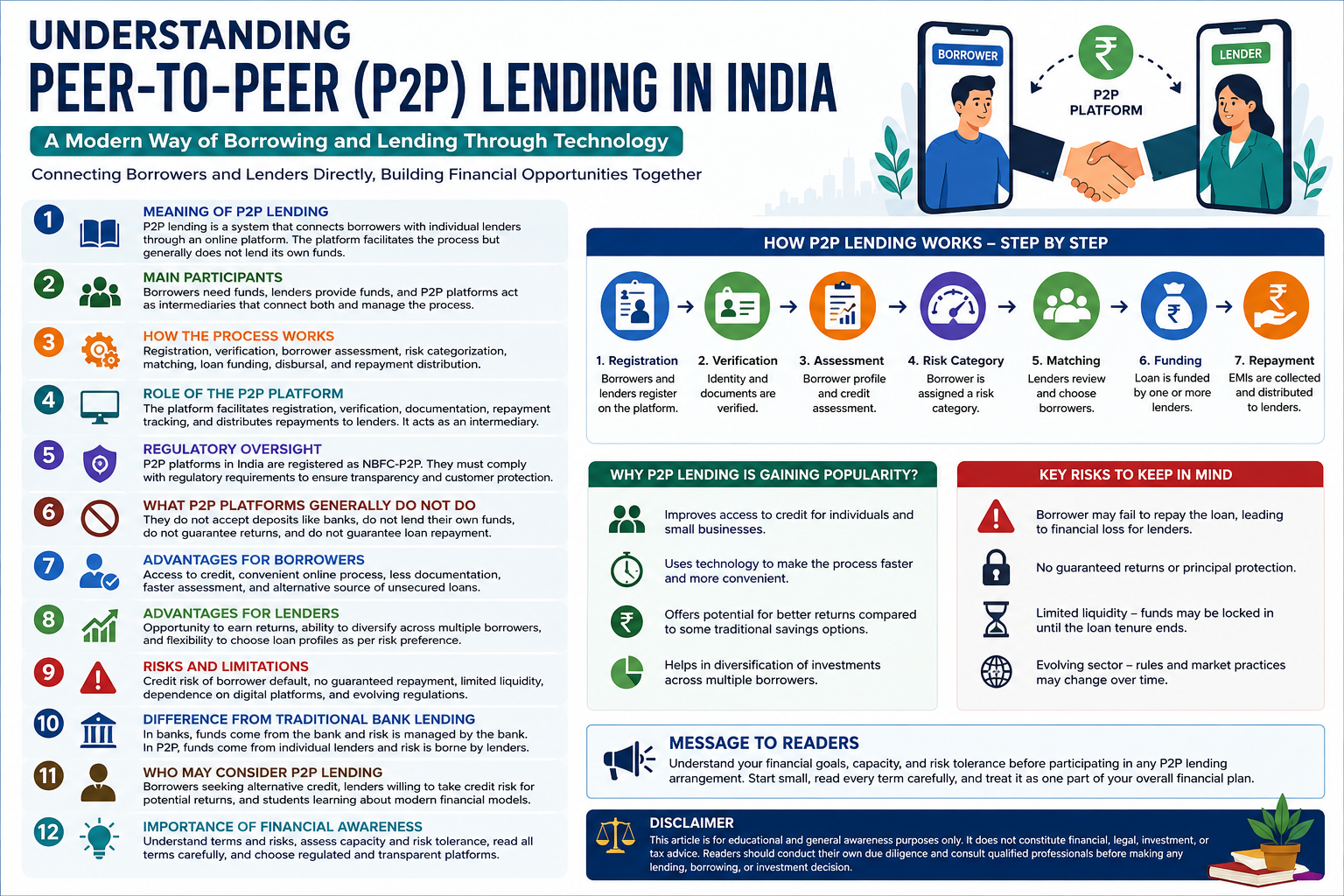 UNDERSTANDING
PEER-TO-PEER (P2P) LENDING IN INDIA

A Modern Way of Borrowing and Lending Through Technology

Connecting Borrowers and Lenders Directly, Building Financial Opportunities Together

BORROWER
₹
P2P PLATFORM
LENDER

1 MEANING OF P2P LENDING
P2P lending is a system that connects borrowers with individual lenders through an online platform. The platform facilitates the process but generally does not lend its own funds.

2 MAIN PARTICIPANTS
Borrowers need funds, lenders provide funds, and P2P platforms act as intermediaries that connect both and manage the process.

3 HOW THE PROCESS WORKS
Registration, verification, borrower assessment, risk categorization, matching, loan funding, disbursal, and repayment distribution.

4 ROLE OF THE P2P PLATFORM
The platform facilitates registration, verification, documentation, repayment tracking, and distributes repayments to lenders. It acts as an intermediary.

5 REGULATORY OVERSIGHT
P2P platforms in India are registered as NBFC-P2P. They must comply with regulatory requirements to ensure transparency and customer protection.

6 WHAT P2P PLATFORMS GENERALLY DO NOT DO
They do not accept deposits like banks, do not lend their own funds, do not guarantee returns, and do not guarantee loan repayment.

7 ADVANTAGES FOR BORROWERS
Access to credit, convenient online process, less documentation, faster assessment, and alternative source of unsecured loans.

8 ADVANTAGES FOR LENDERS
Opportunity to earn returns, ability to diversify across multiple borrowers, and flexibility to choose loan profiles as per risk preference.

9 RISKS AND LIMITATIONS
Credit risk of borrower default, no guaranteed repayment, limited liquidity, dependence on digital platforms, and evolving regulations.

10 DIFFERENCE FROM TRADITIONAL BANK LENDING
In banks, funds come from the bank and risk is managed by the bank. In P2P, funds come from individual lenders and risk is borne by lenders.

11 WHO MAY CONSIDER P2P LENDING
Borrowers seeking alternative credit, lenders willing to take credit risk for potential returns, and students learning about modern financial models.

12 IMPORTANCE OF FINANCIAL AWARENESS
Understand terms and risks, assess capacity and risk tolerance, read all terms carefully, and choose regulated and transparent platforms.

HOW P2P LENDING WORKS – STEP BY STEP

1. Registration
Borrowers and lenders register on the platform.

2. Verification
Identity and documents are verified.

3. Assessment
Borrower profile and credit assessment.

4. Risk Category
Borrower is assigned a risk category.

5. Matching
Lenders review and choose borrowers.

6. Funding
Loan is funded by one or more lenders.

7. Repayment
EMIs are collected and distributed to lenders.

WHY P2P LENDING IS GAINING POPULARITY?
Improves access to credit for individuals and small businesses.
Uses technology to make the process faster and more convenient.
Offers potential for better returns compared to some traditional savings options.
Helps in diversification of investments across multiple borrowers.

KEY RISKS TO KEEP IN MIND
Borrower may fail to repay the loan, leading to financial loss for lenders.
No guaranteed returns or principal protection.
Limited liquidity – funds may be locked in until the loan tenure ends.
Evolving sector – rules and market practices may change over time.

MESSAGE TO READERS
Understand your financial goals, capacity, and risk tolerance before participating in any P2P lending arrangement. Start small, read every term carefully, and treat it as one part of your overall financial plan.

DISCLAIMER
This article is for educational and general awareness purposes only. It does not constitute financial, legal, investment, or tax advice. Readers should conduct their own due diligence and consult qualified professionals before making any lending, borrowing, or investment decision.